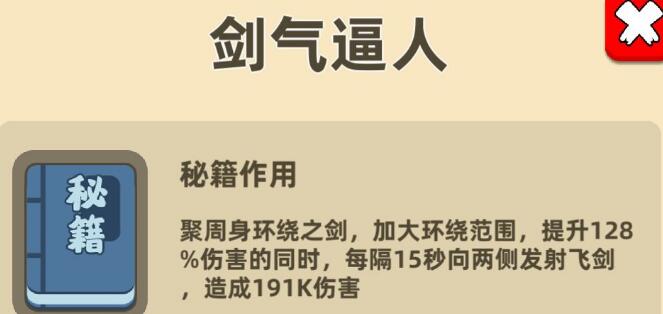 剑气逼人

秘籍

秘籍作用

聚周身环绕之剑，加大环绕范围，提升128%伤害的同时，每隔15秒向两侧发射飞剑，造成191K伤害